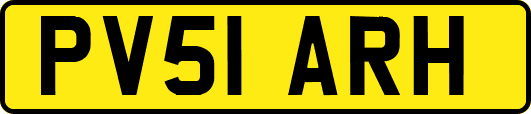 PV51 ARH